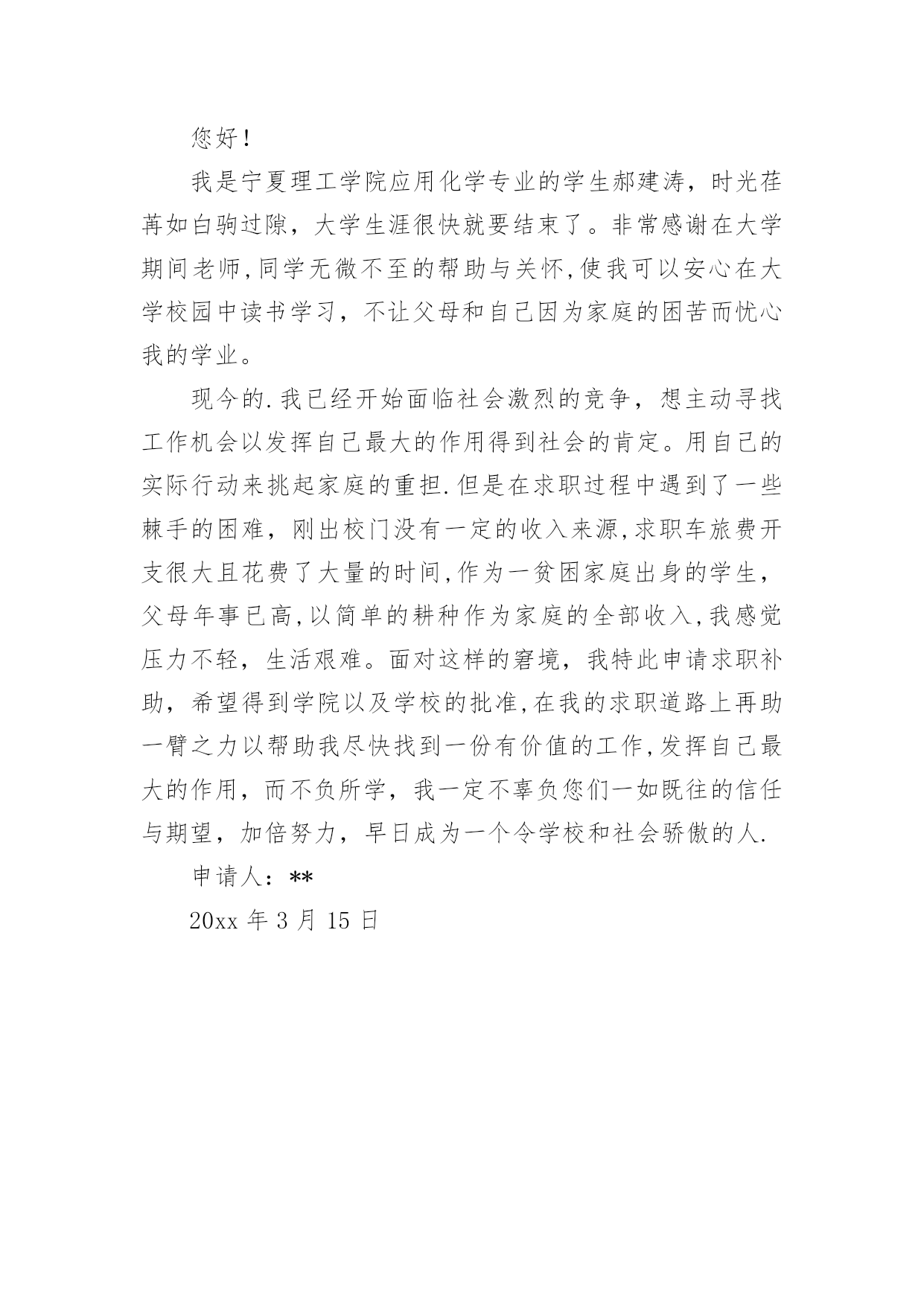 您好！

我是宁夏理工学院应用化学专业的学生郝建涛，时光荏苒如白驹过隙，大学生涯很快就要结束了。非常感谢在大学期间老师,同学无微不至的帮助与关怀,使我可以安心在大学校园中读书学习，不让父母和自己因为家庭的困苦而忧心我的学业。

现今的.我已经开始面临社会激烈的竞争，想主动寻找工作机会以发挥自己最大的作用得到社会的肯定。用自己的实际行动来挑起家庭的重担.但是在求职过程中遇到了一些棘手的困难，刚出校门没有一定的收入来源,求职车旅费开支很大且花费了大量的时间,作为一贫困家庭出身的学生，父母年事已高,以简单的耕种作为家庭的全部收入,我感觉压力不轻，生活艰难。面对这样的窘境，我特此申请求职补助，希望得到学院以及学校的批准,在我的求职道路上再助一臂之力以帮助我尽快找到一份有价值的工作,发挥自己最大的作用，而不负所学，我一定不辜负您们一如既往的信任与期望，加倍努力，早日成为一个令学校和社会骄傲的人.

申请人：**

20xx 年 3 月 15 日